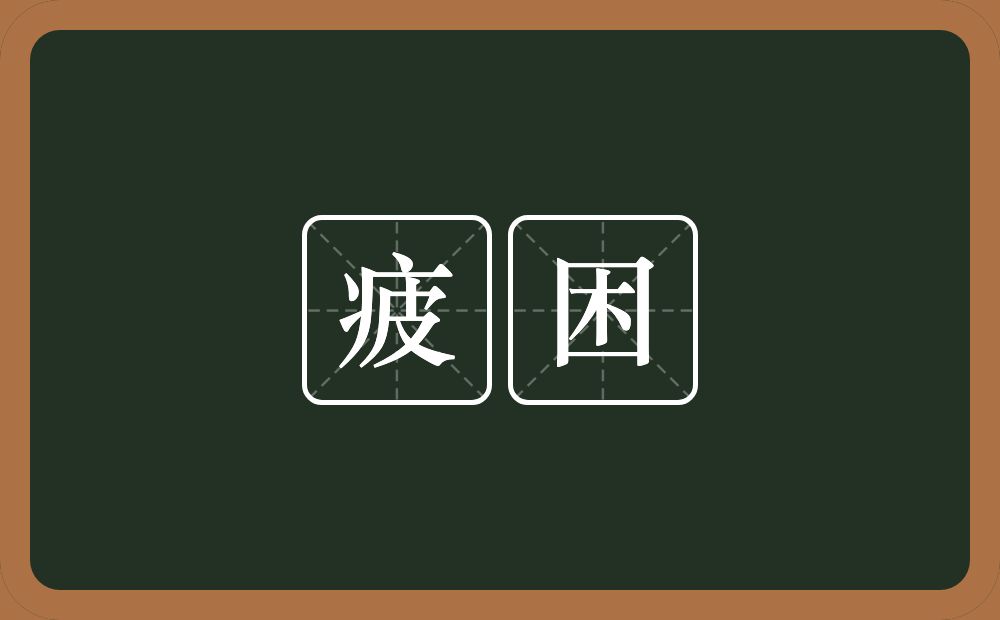 疲困